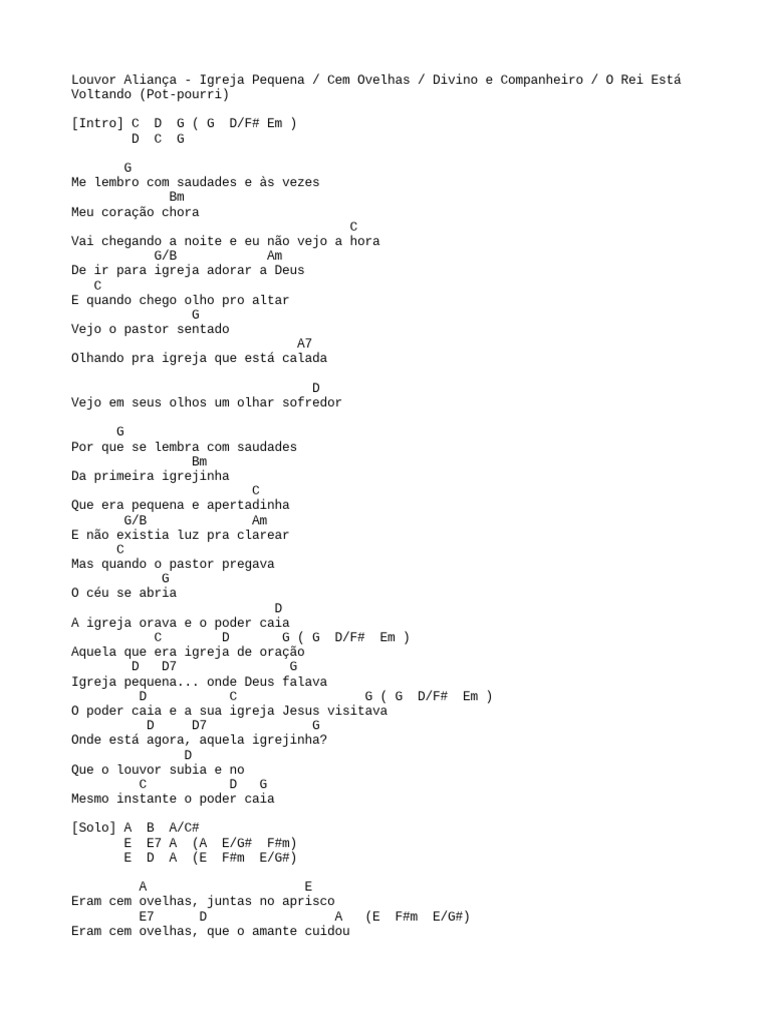 Louvor Aliança - Igreja Pequena / Cem Ovelhas / Divino e Companheiro / O Rei Está Voltando (Pot-pourri)

[Intro] C  D  G ( G  D/F# Em )
        D  C  G

       G
Me lembro com saudades e às vezes
              Bm
Meu coração chora
                                   C
Vai chegando a noite e eu não vejo a hora
          G/B            Am
De ir para igreja adorar a Deus
   C
E quando chego olho pro altar
               G
Vejo o pastor sentado
                             A7
Olhando pra igreja que está calada

                               D
Vejo em seus olhos um olhar sofredor

      G
Por que se lembra com saudades
               Bm
Da primeira igrejinha
                        C
Que era pequena e apertadinha
      G/B              Am
E não existia luz pra clarear
      C
Mas quando o pastor pregava
            G
O céu se abria
                          D
A igreja orava e o poder caia
          C        D       G ( G  D/F#  Em )
Aquela que era igreja de oração
       D   D7              G
Igreja pequena... onde Deus falava
         D          C                 G ( G  D/F#  Em )
O poder caia e a sua igreja Jesus visitava
         D     D7              G
Onde está agora, aquela igrejinha?
               D
Que o louvor subia e no
         C          D   G
Mesmo instante o poder caia

[Solo] A  B  A/C#
       E  E7 A  (A  E/G#  F#m)
       E  D  A  (E  F#m  E/G#)

         A                     E
Eram cem ovelhas, juntas no aprisco
         E7      D                 A   (E  F#m  E/G#)
Eram cem ovelhas, que o amante cuidou